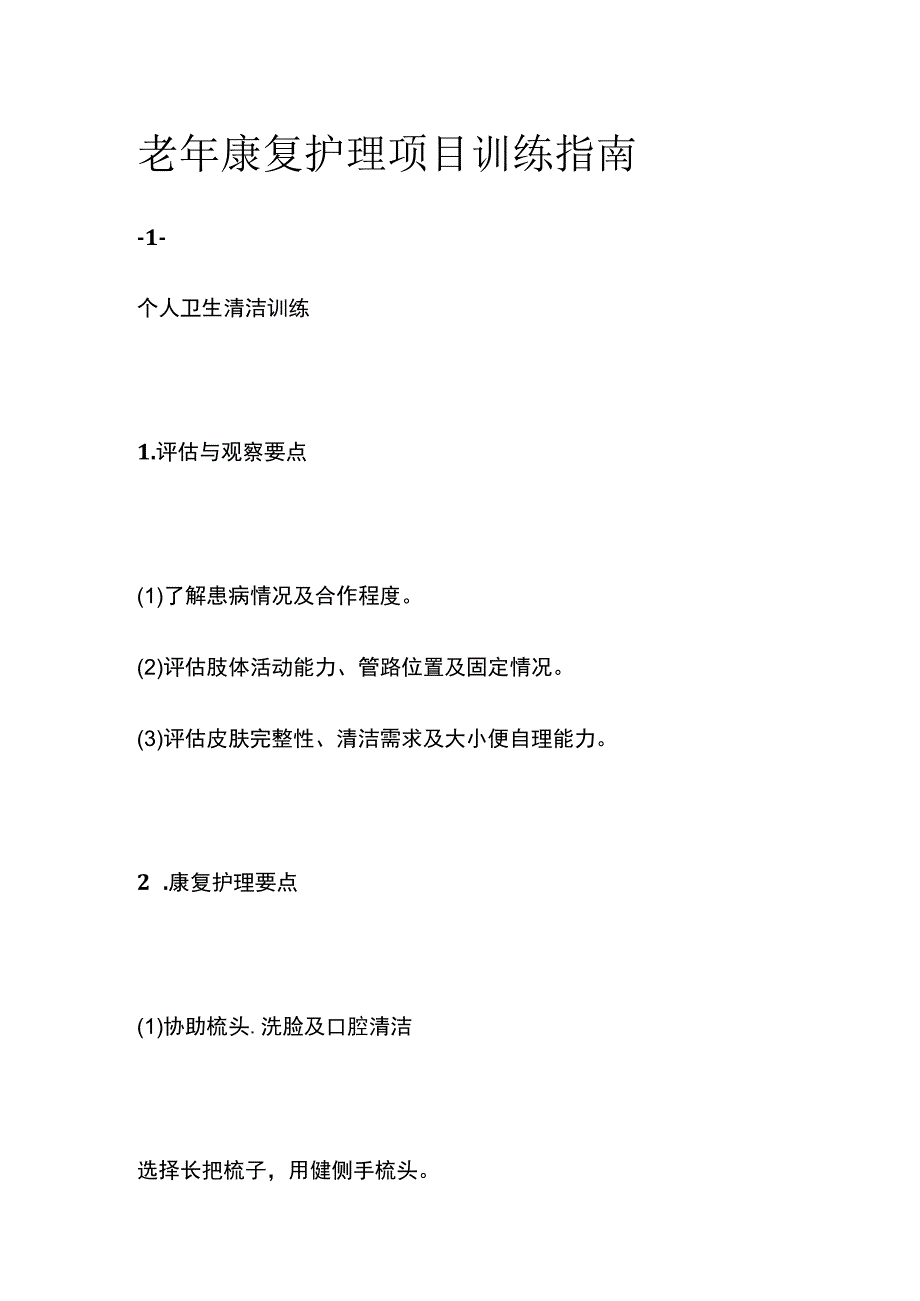 老年康复护理项目训练指南

-1-

个人卫生清洁训练

1.评估与观察要点

(1)了解患病情况及合作程度。

(2)评估肢体活动能力、管路位置及固定情况。

(3)评估皮肤完整性、清洁需求及大小便自理能力。

2 .康复护理要点

(1)协助梳头. 洗脸及口腔清洁

选择长把梳子，用健侧手梳头。